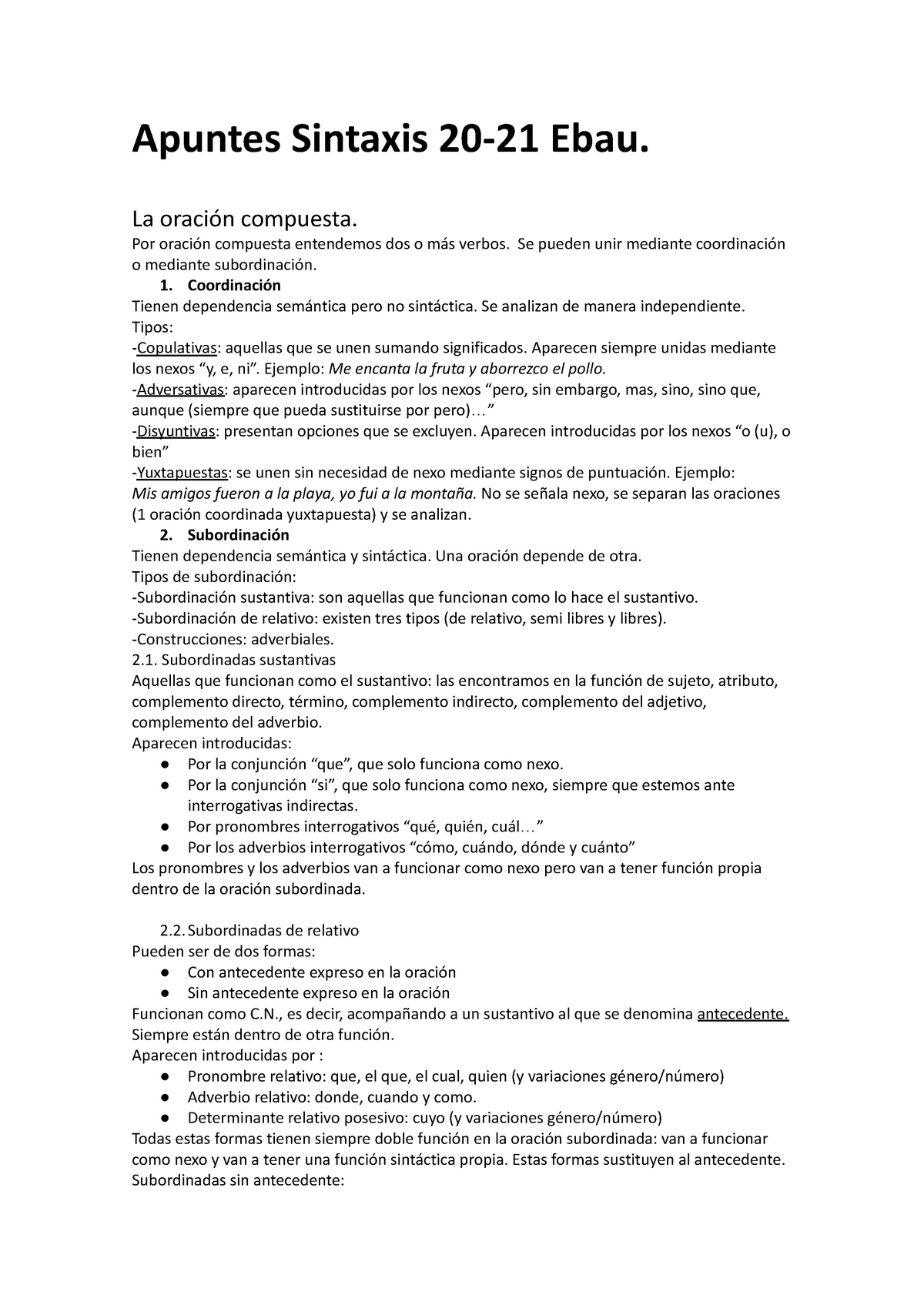 Apuntes Sintaxis 20-21 Ebau.

La oración compuesta.
Por oración compuesta entendemos dos o más verbos. Se pueden unir mediante coordinación o mediante subordinación.
1. Coordinación
Tienen dependencia semántica pero no sintáctica. Se analizan de manera independiente.
Tipos:
-Copulativas: aquellas que se unen sumando significados. Aparecen siempre unidas mediante los nexos “y, e, ni”. Ejemplo: Me encanta la fruta y aborrezco el pollo.
-Adversativas: aparecen introducidas por los nexos “pero, sin embargo, mas, sino, sino que, aunque (siempre que pueda sustituirse por pero)…”
-Disyuntivas: presentan opciones que se excluyen. Aparecen introducidas por los nexos “o (u), o bien”
-Yuxtapuestas: se unen sin necesidad de nexo mediante signos de puntuación. Ejemplo: Mis amigos fueron a la playa, yo fui a la montaña. No se señala nexo, se separan las oraciones (1 oración coordinada yuxtapuesta) y se analizan.
2. Subordinación
Tienen dependencia semántica y sintáctica. Una oración depende de otra.
Tipos de subordinación:
-Subordinación sustantiva: son aquellas que funcionan como lo hace el sustantivo.
-Subordinación de relativo: existen tres tipos (de relativo, semi libres y libres).
-Construcciones: adverbiales.
2.1. Subordinadas sustantivas
Aquellas que funcionan como el sustantivo: las encontramos en la función de sujeto, atributo, complemento directo, término, complemento indirecto, complemento del adjetivo, complemento del adverbio.
Aparecen introducidas:
● Por la conjunción “que”, que solo funciona como nexo.
● Por la conjunción “si”, que solo funciona como nexo, siempre que estemos ante interrogativas indirectas.
● Por pronombres interrogativos “qué, quién, cuál…”
● Por los adverbios interrogativos “cómo, cuándo, dónde y cuánto”
Los pronombres y los adverbios van a funcionar como nexo pero van a tener función propia dentro de la oración subordinada.

2.2. Subordinadas de relativo
Pueden ser de dos formas:
● Con antecedente expreso en la oración
● Sin antecedente expreso en la oración
Funcionan como C.N., es decir, acompañando a un sustantivo al que se denomina antecedente.
Siempre están dentro de otra función.
Aparecen introducidas por :
● Pronombre relativo: que, el que, el cual, quien (y variaciones género/número)
● Adverbio relativo: donde, cuando y como.
● Determinante relativo posesivo: cuyo (y variaciones género/número)
Todas estas formas tienen siempre doble función en la oración subordinada: van a funcionar como nexo y van a tener una función sintáctica propia. Estas formas sustituyen al antecedente.
Subordinadas sin antecedente: